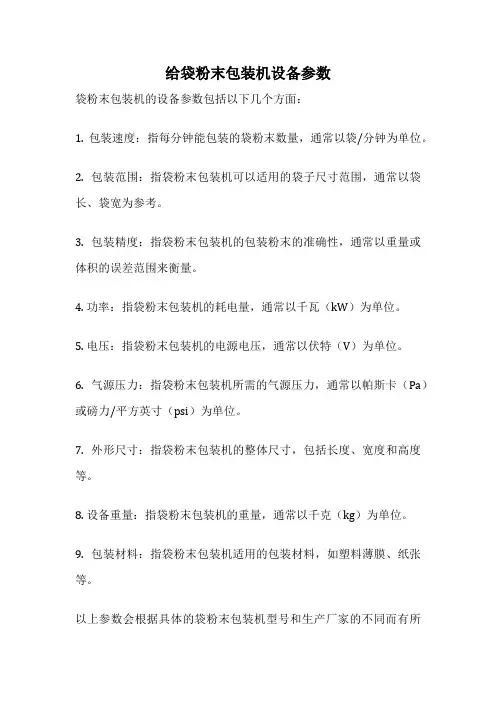 给袋粉末包装机设备参数

袋粉末包装机的设备参数包括以下几个方面：

1. 包装速度：指每分钟能包装的袋粉末数量，通常以袋/分钟为单位。

2. 包装范围：指袋粉末包装机可以适用的袋子尺寸范围，通常以袋长、袋宽为参考。

3. 包装精度：指袋粉末包装机的包装粉末的准确性，通常以重量或体积的误差范围来衡量。

4. 功率：指袋粉末包装机的耗电量，通常以千瓦（kW）为单位。

5. 电压：指袋粉末包装机的电源电压，通常以伏特（V）为单位。

6. 气源压力：指袋粉末包装机所需的气源压力，通常以帕斯卡（Pa）或磅力/平方英寸（psi）为单位。

7. 外形尺寸：指袋粉末包装机的整体尺寸，包括长度、宽度和高度等。

8. 设备重量：指袋粉末包装机的重量，通常以千克（kg）为单位。

9. 包装材料：指袋粉末包装机适用的包装材料，如塑料薄膜、纸张等。

以上参数会根据具体的袋粉末包装机型号和生产厂家的不同而有所